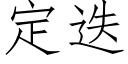 定迭